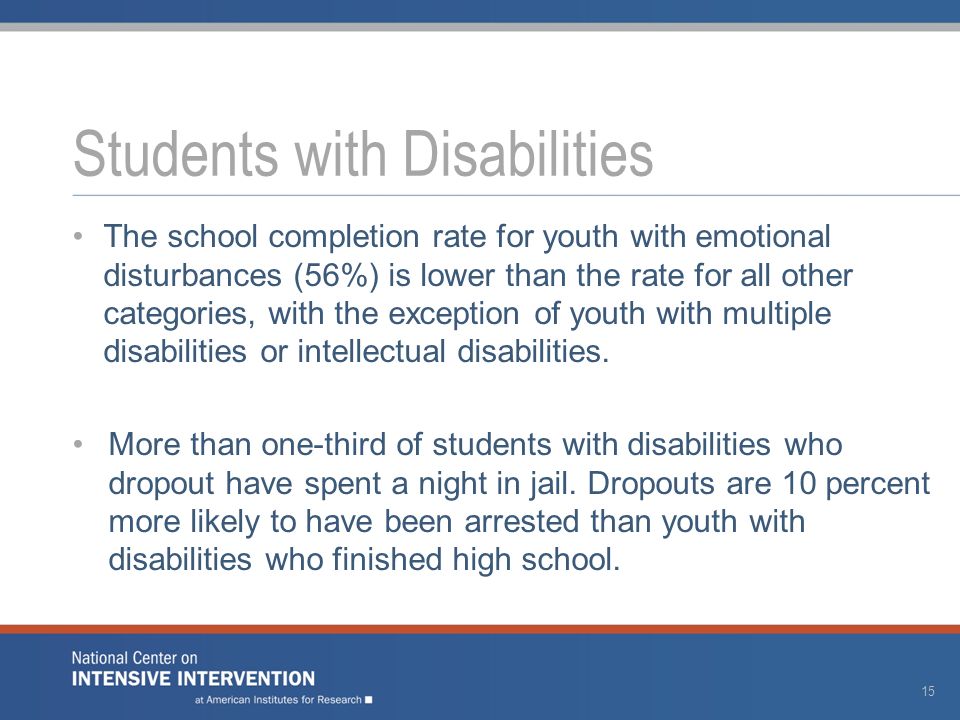 Students with Disabilities

• The school completion rate for youth with emotional disturbances (56%) is lower than the rate for all other categories, with the exception of youth with multiple disabilities or intellectual disabilities.

• More than one-third of students with disabilities who dropout have spent a night in jail. Dropouts are 10 percent more likely to have been arrested than youth with disabilities who finished high school.

National Center on
INTENSIVE INTERVENTION
at American Institutes for Research

15